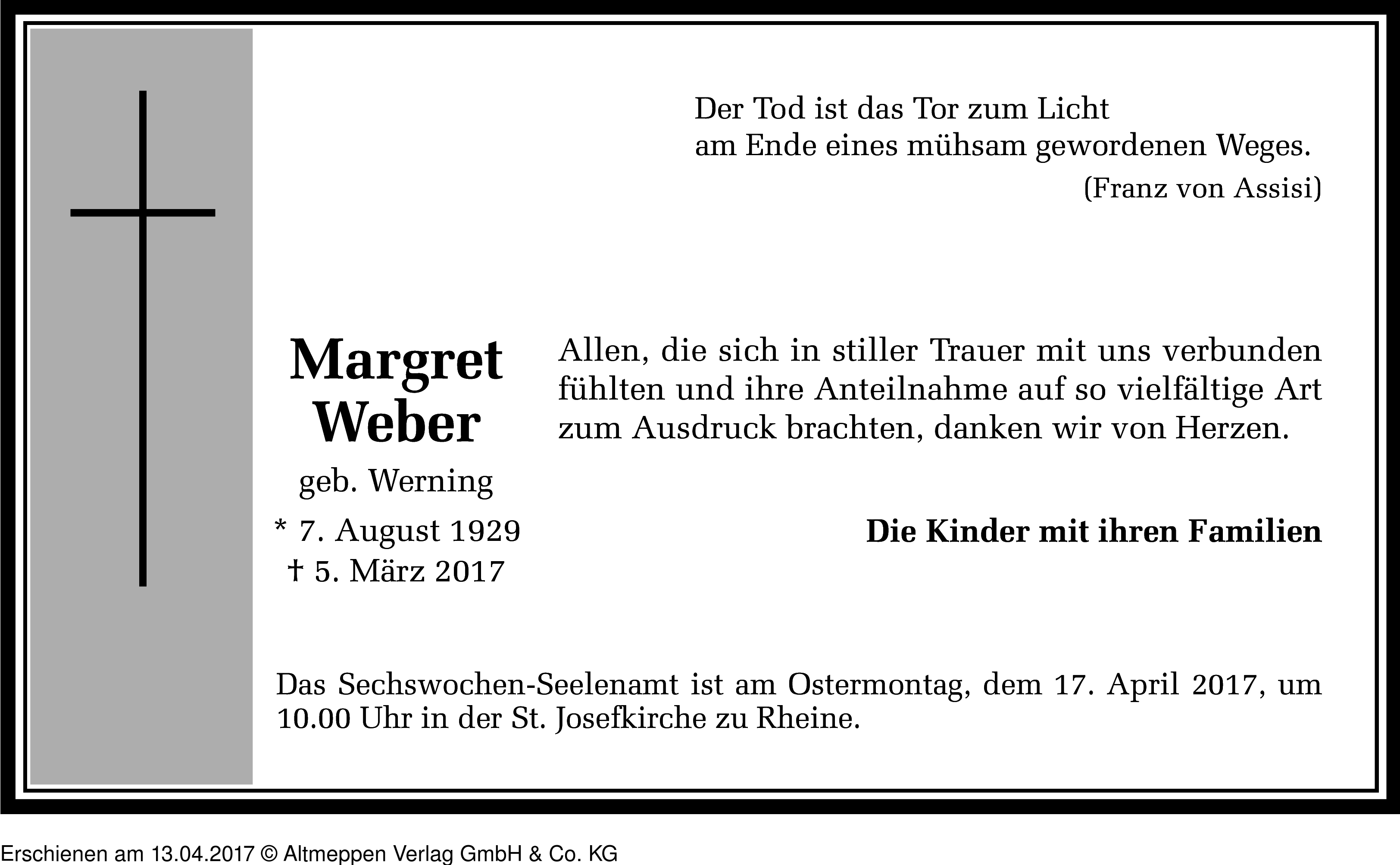 Der Tod ist das Tor zum Licht
am Ende eines mühsam gewordenen Weges.
(Franz von Assisi)

Margret
Weber
geb. Werning
* 7. August 1929
† 5. März 2017

Allen, die sich in stiller Trauer mit uns verbunden fühlten und ihre Anteilnahme auf so vielfältige Art zum Ausdruck brachten, danken wir von Herzen.

Die Kinder mit ihren Familien

Das Sechswochen-Seelenamt ist am Ostermontag, dem 17. April 2017, um 10.00 Uhr in der St. Josefkirche zu Rheine.

Erschienen am 13.04.2017 © Altmeppen Verlag GmbH & Co. KG